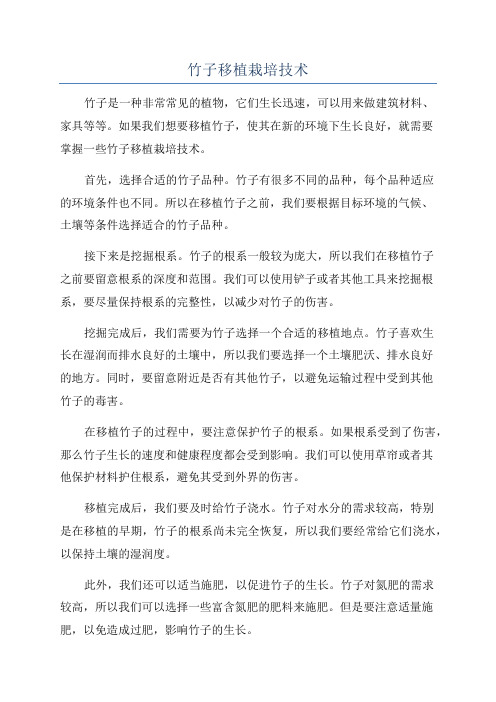 竹子移植栽培技术

竹子是一种非常常见的植物，它们生长迅速，可以用来做建筑材料、家具等等。如果我们想要移植竹子，使其在新的环境下生长良好，就需要掌握一些竹子移植栽培技术。

首先，选择合适的竹子品种。竹子有很多不同的品种，每个品种适应的环境条件也不同。所以在移植竹子之前，我们要根据目标环境的气候、土壤等条件选择适合的竹子品种。

接下来是挖掘根系。竹子的根系一般较为庞大，所以我们在移植竹子之前要留意根系的深度和范围。我们可以使用铲子或者其他工具来挖掘根系，要尽量保持根系的完整性，以减少对竹子的伤害。

挖掘完成后，我们需要为竹子选择一个合适的移植地点。竹子喜欢生长在湿润而排水良好的土壤中，所以我们要选择一个土壤肥沃、排水良好的地方。同时，要留意附近是否有其他竹子，以避免运输过程中受到其他竹子的毒害。

在移植竹子的过程中，要注意保护竹子的根系。如果根系受到了伤害，那么竹子生长的速度和健康程度都会受到影响。我们可以使用草帘或者其他保护材料护住根系，避免其受到外界的伤害。

移植完成后，我们要及时给竹子浇水。竹子对水分的需求较高，特别是在移植的早期，竹子的根系尚未完全恢复，所以我们要经常给它们浇水，以保持土壤的湿润度。

此外，我们还可以适当施肥，以促进竹子的生长。竹子对氮肥的需求较高，所以我们可以选择一些富含氮肥的肥料来施肥。但是要注意适量施肥，以免造成过肥，影响竹子的生长。